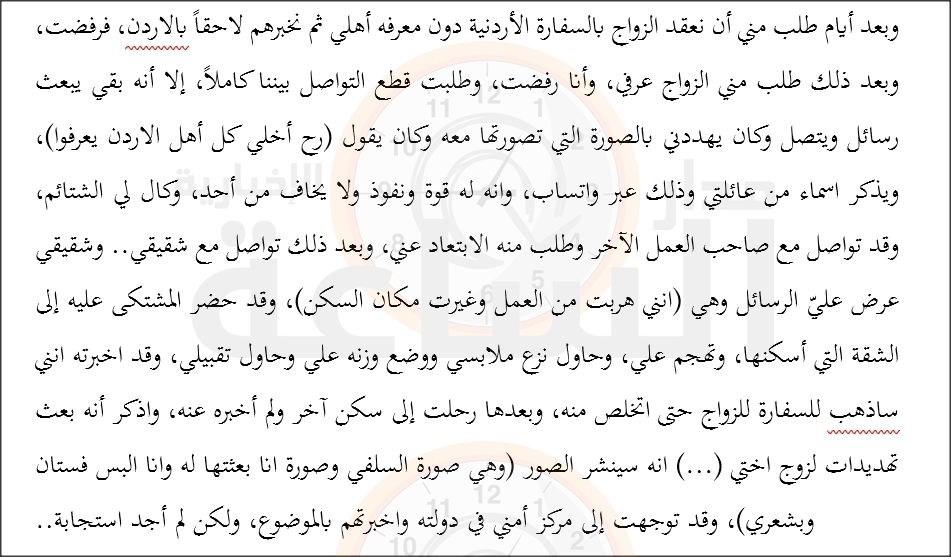 وبعد أيام طلب مني أن نعقد الزواج بالسفارة الأردنية دون معرفه أهلي ثم نخبرهم لاحقاً بالاردن، فرفضت، وبعد ذلك طلب مني الزواج عرفي، وأنا رفضت، وطلبت قطع التواصل بيننا كاملاً، إلا أنه بقي يبعث رسائل ويتصل وكان يهددني بالصورة التي تصورتها معه وكان يقول (رح أخلي كل أهل الاردن يعرفوا)، ويذكر اسماء من عائلتي وذلك عبر واتساب، وانه له قوة ونفوذ ولا يخاف من أحد، وكال لي الشتائم، وقد تواصل مع صاحب العمل الآخر وطلب منه الابتعاد عني، وبعد ذلك تواصل مع شقيقي.. وشقيقي عرض عليّ الرسائل وهي (انني هربت من العمل وغيرت مكان السكن)، وقد حضر المشتكى عليه إلى الشقة التي أسكنها، وتهجم علي، وحاول نزع ملابسي ووضع وزنه علي وحاول تقبيلي، وقد اخبرته انني ساذهب للسفارة للزواج حتى اتخلص منه، وبعدها رحلت إلى سكن آخر ولم أخبره عنه، واذكر أنه بعث تهديدات لزوج اختي (...) انه سينشر الصور (وهي صورة السلفي وصورة انا بعثتها له وانا البس فستان وبشعري)، وقد توجهت إلى مركز أمني في دولته واخبرتهم بالموضوع، ولكن لم أجد استجابة..